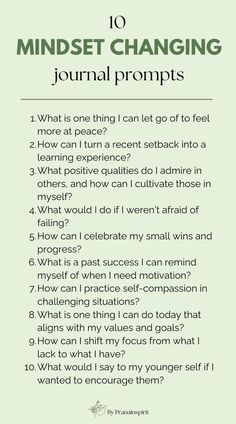 10
MINDSET CHANGING
journal prompts

1. What is one thing I can let go of to feel more at peace?
2. How can I turn a recent setback into a learning experience?
3. What positive qualities do I admire in others, and how can I cultivate those in myself?
4. What would I do if I weren't afraid of failing?
5. How can I celebrate my small wins and progress?
6. What is a past success I can remind myself of when I need motivation?
7. How can I practice self-compassion in challenging situations?
8. What is one thing I can do today that aligns with my values and goals?
9. How can I shift my focus from what I lack to what I have?
10. What would I say to my younger self if I wanted to encourage them?

By Pranainspirit